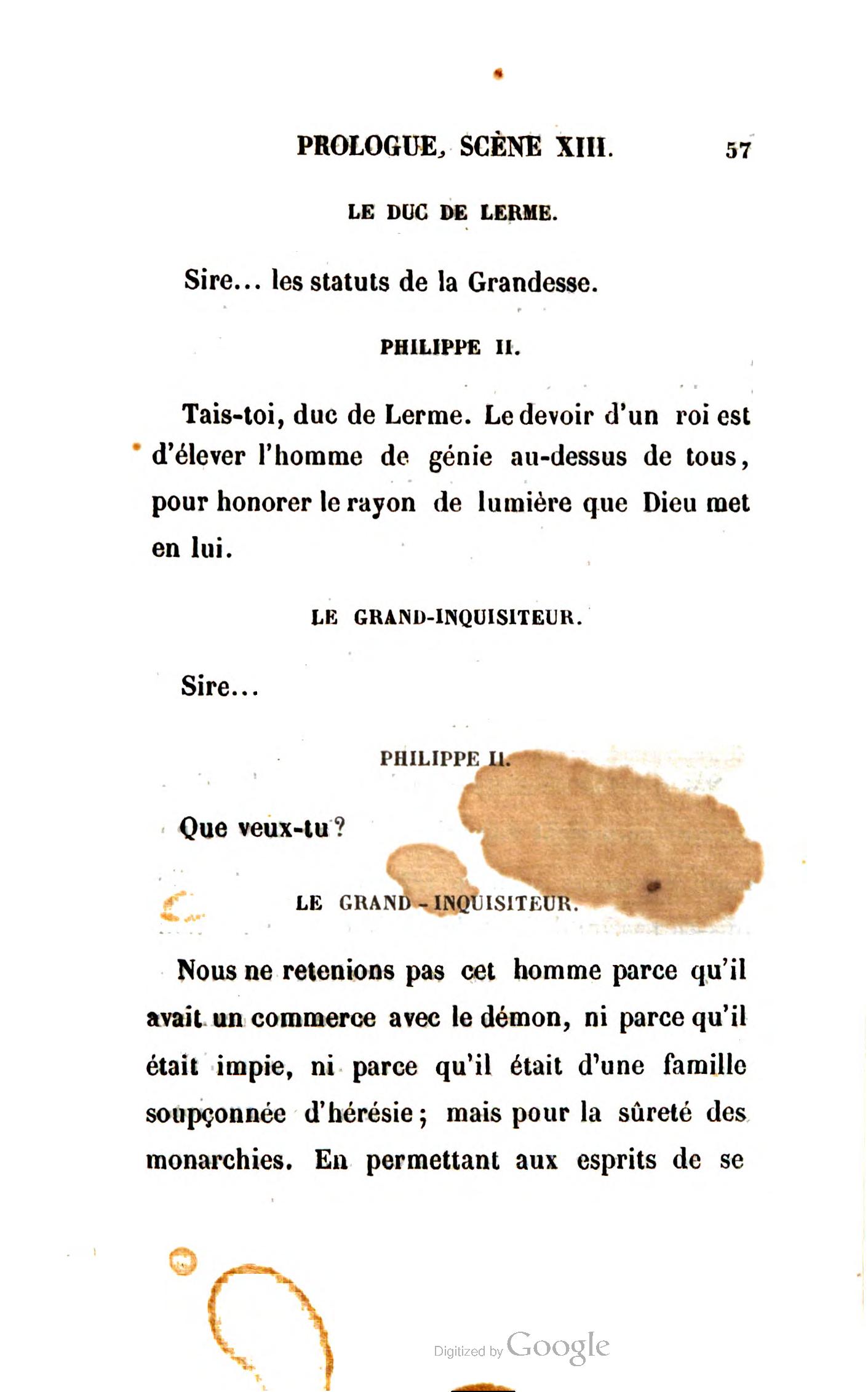 PROLOGUE, SCÈNE XIII. 57

LE DUC DE LERME.

Sire... les statuts de la Grandesse.

PHILIPPE II.

Tais-toi, duc de Lerme. Le devoir d'un roi est d'élever l'homme de génie au-dessus de tous, pour honorer le rayon de lumière que Dieu met en lui.

LE GRAND-INQUISITEUR.

Sire...

PHILIPPE II.

Que veux-tu?

LE GRAND-INQUISITEUR.

Nous ne retenions pas cet homme parce qu'il avait un commerce avec le démon, ni parce qu'il était impie, ni parce qu'il était d'une famille soupçonnée d'hérésie; mais pour la sûreté des monarchies. En permettant aux esprits de se

Digitized by Google